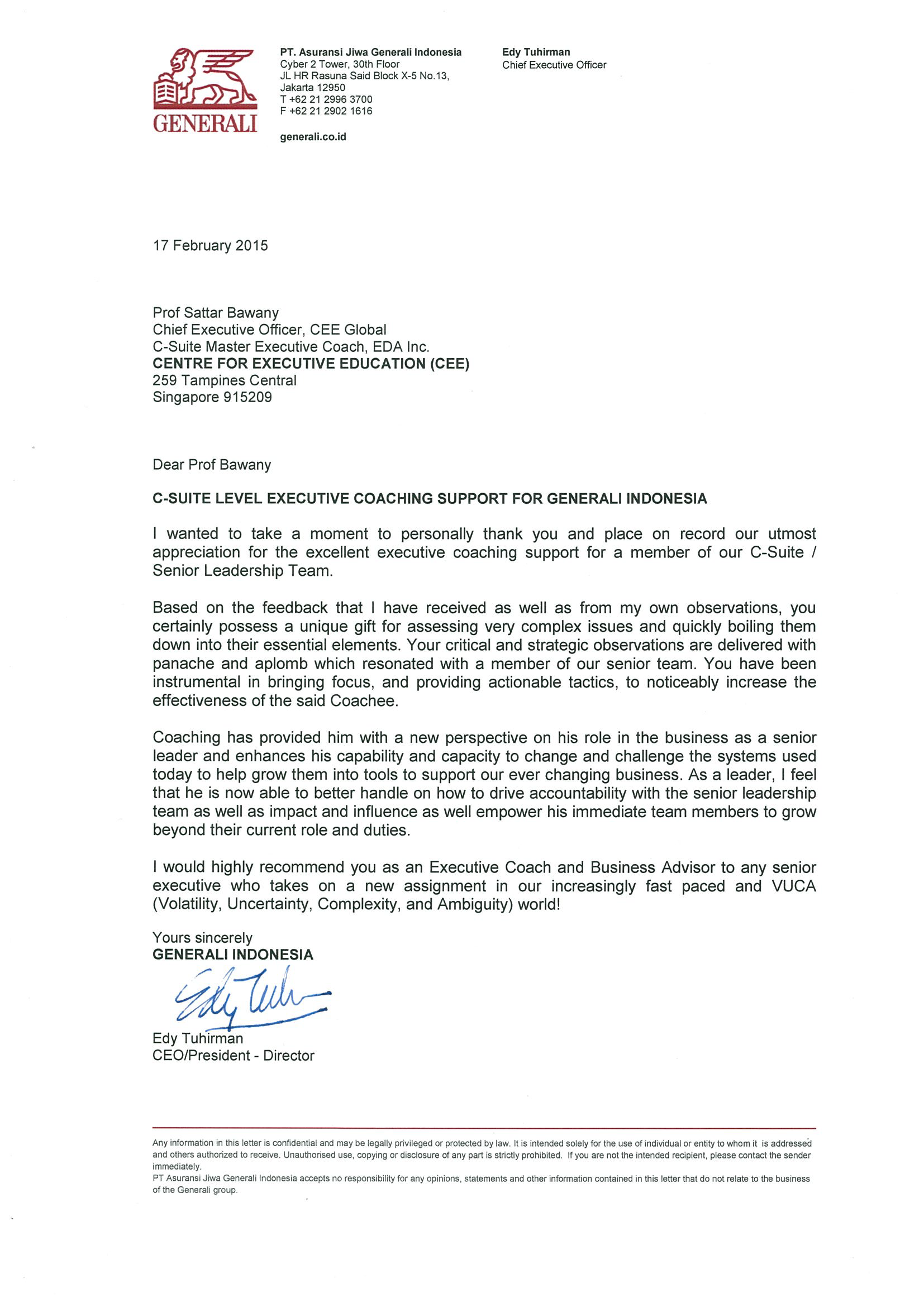 GENERALI

PT. Asuransi Jiwa Generali Indonesia
Cyber 2 Tower, 30th Floor
JL HR Rasuna Said Block X-5 No.13,
Jakarta 12950
T +62 21 2996 3700
F +62 21 2902 1616

generali.co.id

Edy Tuhirman
Chief Executive Officer

17 February 2015

Prof Sattar Bawany
Chief Executive Officer, CEE Global
C-Suite Master Executive Coach, EDA Inc.
CENTRE FOR EXECUTIVE EDUCATION (CEE)
259 Tampines Central
Singapore 915209

Dear Prof Bawany

C-SUITE LEVEL EXECUTIVE COACHING SUPPORT FOR GENERALI INDONESIA

I wanted to take a moment to personally thank you and place on record our utmost appreciation for the excellent executive coaching support for a member of our C-Suite / Senior Leadership Team.

Based on the feedback that I have received as well as from my own observations, you certainly possess a unique gift for assessing very complex issues and quickly boiling them down into their essential elements. Your critical and strategic observations are delivered with panache and aplomb which resonated with a member of our senior team. You have been instrumental in bringing focus, and providing actionable tactics, to noticeably increase the effectiveness of the said Coachee.

Coaching has provided him with a new perspective on his role in the business as a senior leader and enhances his capability and capacity to change and challenge the systems used today to help grow them into tools to support our ever changing business. As a leader, I feel that he is now able to better handle on how to drive accountability with the senior leadership team as well as impact and influence as well empower his immediate team members to grow beyond their current role and duties.

I would highly recommend you as an Executive Coach and Business Advisor to any senior executive who takes on a new assignment in our increasingly fast paced and VUCA (Volatility, Uncertainty, Complexity, and Ambiguity) world!

Yours sincerely
GENERALI INDONESIA

Edy Tuhirman
CEO/President - Director

Any information in this letter is confidential and may be legally privileged or protected by law. It is intended solely for the use of individual or entity to whom it is addressed and others authorized to receive. Unauthorised use, copying or disclosure of any part is strictly prohibited. If you are not the intended recipient, please contact the sender immediately.
PT Asuransi Jiwa Generali Indonesia accepts no responsibility for any opinions, statements and other information contained in this letter that do not relate to the business of the Generali group.